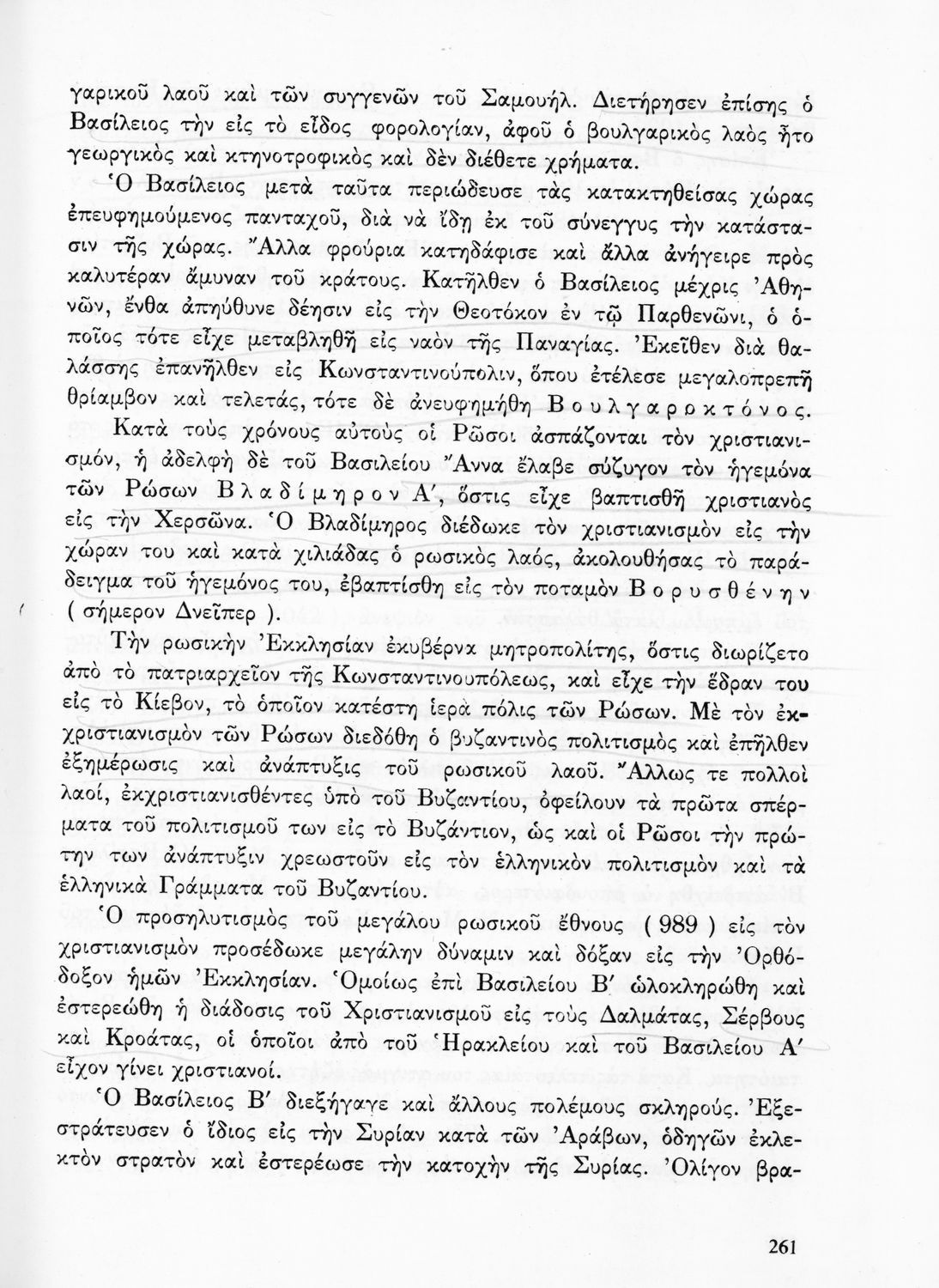 γαρικοῦ λαοῦ καὶ τῶν συγγενῶν τοῦ Σαμουήλ. Διετήρησεν ἐπίσης ὁ Βασίλειος τὴν εἰς τὸ εἶδος φορολογίαν, ἀφοῦ ὁ βουλγαρικὸς λαὸς ἦτο γεωργικὸς καὶ κτηνοτροφικὸς καὶ δὲν διέθετε χρήματα.

Ὁ Βασίλειος μετὰ ταῦτα περιώδευσε τὰς κατακτηθείσας χώρας ἐπευφημούμενος πανταχοῦ, διὰ νὰ ἴδῃ ἐκ τοῦ σύνεγγυς τὴν κατάστασιν τῆς χώρας. Ἄλλα φρούρια κατηδάφισε καὶ ἄλλα ἀνήγειρε πρὸς καλυτέραν ἄμυναν τοῦ κράτους. Κατῆλθεν ὁ Βασίλειος μέχρις Ἀθηνῶν, ἔνθα ἀπηύθυνε δέησιν εἰς τὴν Θεοτόκον ἐν τῷ Παρθενῶνι, ὁ ὁποῖος τότε εἶχε μεταβληθῆ εἰς ναὸν τῆς Παναγίας. Ἐκεῖθεν διὰ θαλάσσης ἐπανῆλθεν εἰς Κωνσταντινούπολιν, ὅπου ἐτέλεσε μεγαλοπρεπῆ θρίαμβον καὶ τελετάς, τότε δὲ ἀνευφημήθη Βουλγαροκτόνος.

Κατὰ τοὺς χρόνους αὐτοὺς οἱ Ρῶσοι ἀσπάζονται τὸν χριστιανισμόν, ἡ ἀδελφὴ δὲ τοῦ Βασιλείου Ἄννα ἔλαβε σύζυγον τὸν ἡγεμόνα τῶν Ρώσων Βλαδίμηρον Α΄, ὅστις εἶχε βαπτισθῆ χριστιανὸς εἰς τὴν Χερσῶνα. Ὁ Βλαδίμηρος διέδωκε τὸν χριστιανισμὸν εἰς τὴν χώραν του καὶ κατὰ χιλιάδας ὁ ρωσικὸς λαός, ἀκολουθήσας τὸ παράδειγμα τοῦ ἡγεμόνος του, ἐβαπτίσθη εἰς τὸν ποταμὸν Βορυσθένην ( σήμερον Δνεῖπερ ).

Τὴν ρωσικὴν Ἐκκλησίαν ἐκυβέρνα μητροπολίτης, ὅστις διωρίζετο ἀπὸ τὸ πατριαρχεῖον τῆς Κωνσταντινουπόλεως, καὶ εἶχε τὴν ἕδραν του εἰς τὸ Κίεβον, τὸ ὁποῖον κατέστη ἱερὰ πόλις τῶν Ρώσων. Μὲ τὸν ἐκχριστιανισμὸν τῶν Ρώσων διεδόθη ὁ βυζαντινὸς πολιτισμὸς καὶ ἐπῆλθεν ἐξημέρωσις καὶ ἀνάπτυξις τοῦ ρωσικοῦ λαοῦ. Ἄλλως τε πολλοὶ λαοί, ἐκχριστιανισθέντες ὑπὸ τοῦ Βυζαντίου, ὀφείλουν τὰ πρῶτα σπέρματα τοῦ πολιτισμοῦ των εἰς τὸ Βυζάντιον, ὡς καὶ οἱ Ρῶσοι τὴν πρώτην των ἀνάπτυξιν χρεωστοῦν εἰς τὸν ἑλληνικὸν πολιτισμὸν καὶ τὰ ἑλληνικὰ Γράμματα τοῦ Βυζαντίου.

Ὁ προσηλυτισμὸς τοῦ μεγάλου ρωσικοῦ ἔθνους ( 989 ) εἰς τὸν χριστιανισμὸν προσέδωκε μεγάλην δύναμιν καὶ δόξαν εἰς τὴν Ὀρθόδοξον ἡμῶν Ἐκκλησίαν. Ὁμοίως ἐπὶ Βασιλείου Β΄ ὡλοκληρώθη καὶ ἐστερεώθη ἡ διάδοσις τοῦ Χριστιανισμοῦ εἰς τοὺς Δαλμάτας, Σέρβους καὶ Κροάτας, οἱ ὁποῖοι ἀπὸ τοῦ Ἡρακλείου καὶ τοῦ Βασιλείου Α΄ εἶχον γίνει χριστιανοί.

Ὁ Βασίλειος Β΄ διεξήγαγε καὶ ἄλλους πολέμους σκληρούς. Ἐξεστράτευσεν ὁ ἴδιος εἰς τὴν Συρίαν κατὰ τῶν Ἀράβων, ὁδηγῶν ἐκλεκτὸν στρατὸν καὶ ἐστερέωσε τὴν κατοχὴν τῆς Συρίας. Ὀλίγον βρα-

261